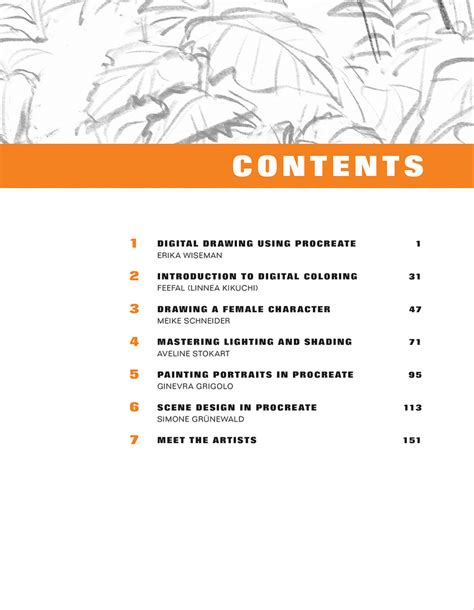 CONTENTS

1 DIGITAL DRAWING USING PROCREATE 1
ERIKA WISEMAN

2 INTRODUCTION TO DIGITAL COLORING 31
FEEFAL (LINNEA KIKUCHI)

3 DRAWING A FEMALE CHARACTER 47
MEIKE SCHNEIDER

4 MASTERING LIGHTING AND SHADING 71
AVELINE STOKART

5 PAINTING PORTRAITS IN PROCREATE 95
GINEVRA GRIGOLO

6 SCENE DESIGN IN PROCREATE 113
SIMONE GRÜNEWALD

7 MEET THE ARTISTS 151